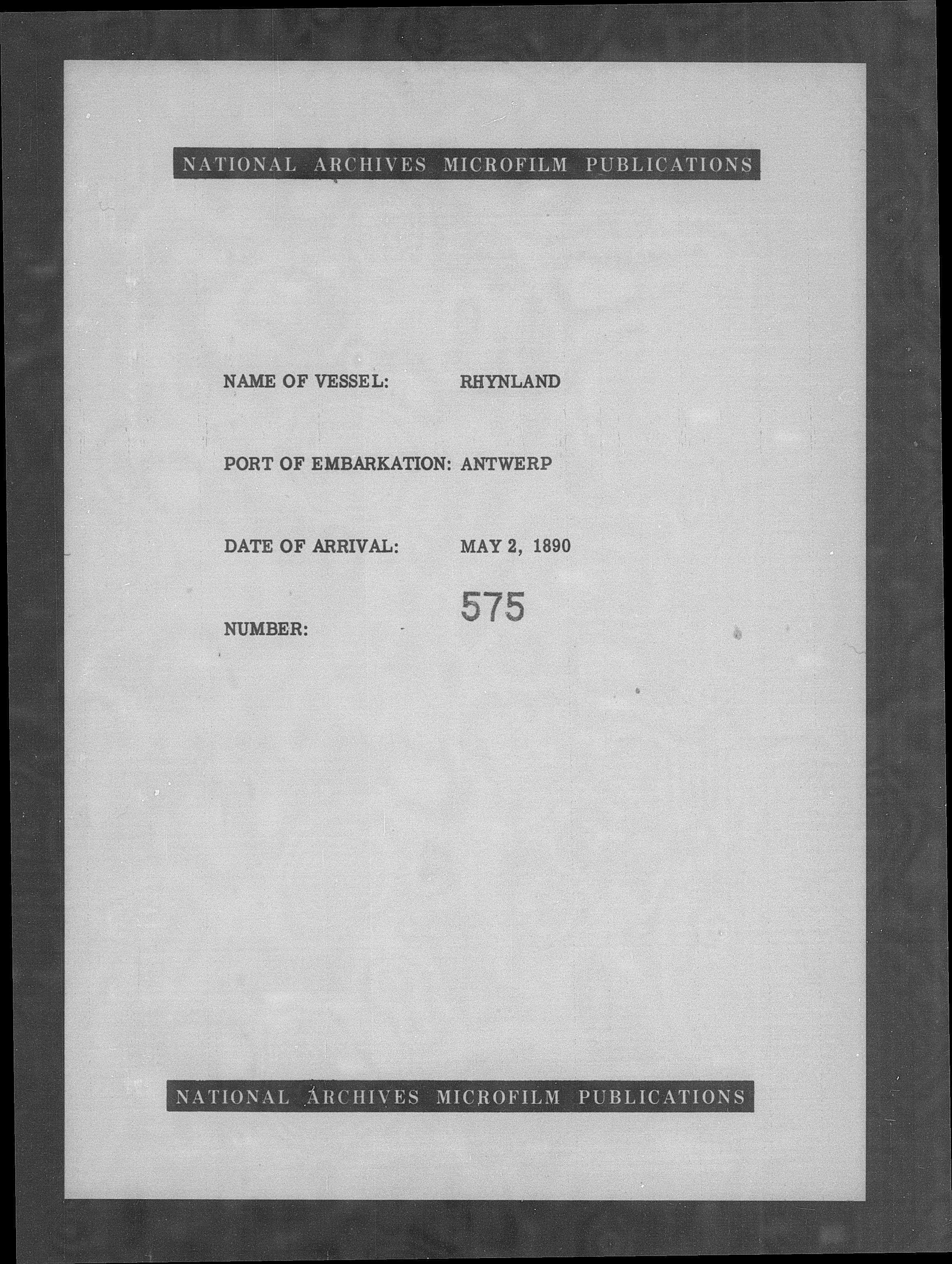 NATIONAL ARCHIVES MICROFILM PUBLICATIONS

NAME OF VESSEL: RHYNLAND

PORT OF EMBARKATION: ANTWERP

DATE OF ARRIVAL: MAY 2, 1890

NUMBER: 575

NATIONAL ARCHIVES MICROFILM PUBLICATIONS